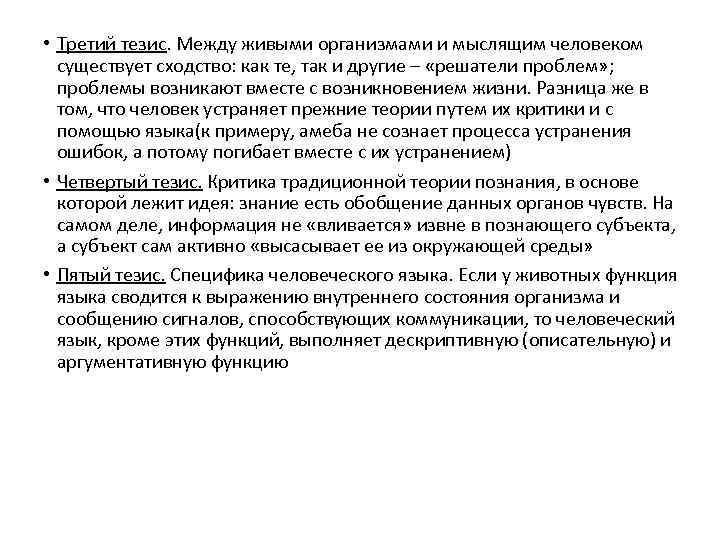 • Третий тезис. Между живыми организмами и мыслящим человеком существует сходство: как те, так и другие – «решатели проблем»; проблемы возникают вместе с возникновением жизни. Разница же в том, что человек устраняет прежние теории путем их критики и с помощью языка(к примеру, амеба не сознает процесса устранения ошибок, а потому погибает вместе с их устранением)

• Четвертый тезис. Критика традиционной теории познания, в основе которой лежит идея: знание есть обобщение данных органов чувств. На самом деле, информация не «вливается» извне в познающего субъекта, а субъект сам активно «высасывает ее из окружающей среды»

• Пятый тезис. Специфика человеческого языка. Если у животных функция языка сводится к выражению внутреннего состояния организма и сообщению сигналов, способствующих коммуникации, то человеческий язык, кроме этих функций, выполняет дескриптивную (описательную) и аргументативную функцию